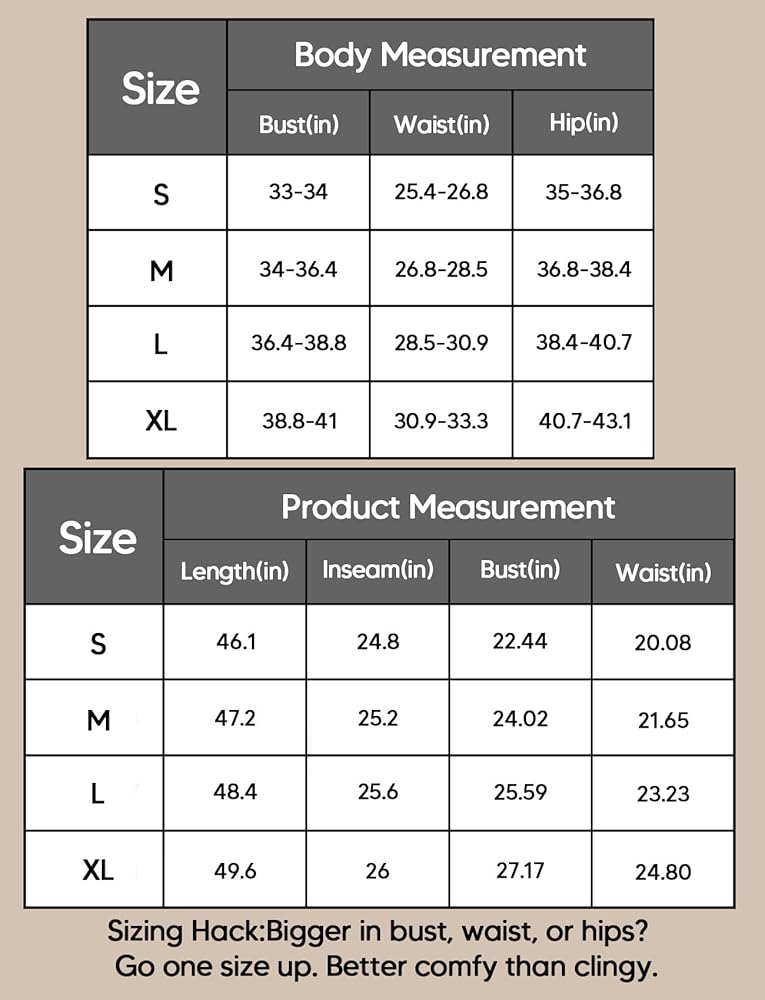 | Size | Body Measurement | | |
|---|---|---|---|
| | Bust(in) | Waist(in) | Hip(in) |
| S | 33-34 | 25.4-26.8 | 35-36.8 |
| M | 34-36.4 | 26.8-28.5 | 36.8-38.4 |
| L | 36.4-38.8 | 28.5-30.9 | 38.4-40.7 |
| XL | 38.8-41 | 30.9-33.3 | 40.7-43.1 |

| Size | Product Measurement | | | |
|---|---|---|---|---|
| | Length(in) | Inseam(in) | Bust(in) | Waist(in) |
| S | 46.1 | 24.8 | 22.44 | 20.08 |
| M | 47.2 | 25.2 | 24.02 | 21.65 |
| L | 48.4 | 25.6 | 25.59 | 23.23 |
| XL | 49.6 | 26 | 27.17 | 24.80 |

Sizing Hack:Bigger in bust, waist, or hips? Go one size up. Better comfy than clingy.